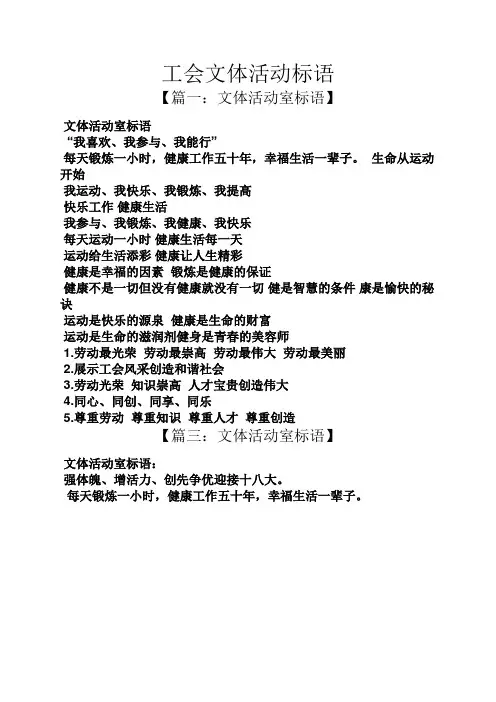 工会文体活动标语

【篇一：文体活动室标语】

文体活动室标语

“我喜欢、我参与、我能行”

每天锻炼一小时，健康工作五十年，幸福生活一辈子。 生命从运动开始

我运动、我快乐、我锻炼、我提高

快乐工作 健康生活

我参与、我锻炼、我健康、我快乐

每天运动一小时 健康生活每一天

运动给生活添彩 健康让人生精彩

健康是幸福的因素 锻炼是健康的保证

健康不是一切但没有健康就没有一切 健是智慧的条件 康是愉快的秘诀

运动是快乐的源泉 健康是生命的财富

运动是生命的滋润剂健身是青春的美容师

1.劳动最光荣 劳动最崇高 劳动最伟大 劳动最美丽

2.展示工会风采创造和谐社会

3.劳动光荣 知识崇高 人才宝贵创造伟大

4.同心、同创、同享、同乐

5.尊重劳动 尊重知识 尊重人才 尊重创造

【篇三：文体活动室标语】

文体活动室标语：

强体魄、增活力、创先争优迎接十八大。

每天锻炼一小时，健康工作五十年，幸福生活一辈子。